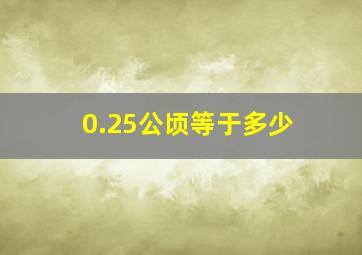 0.25公顷等于多少